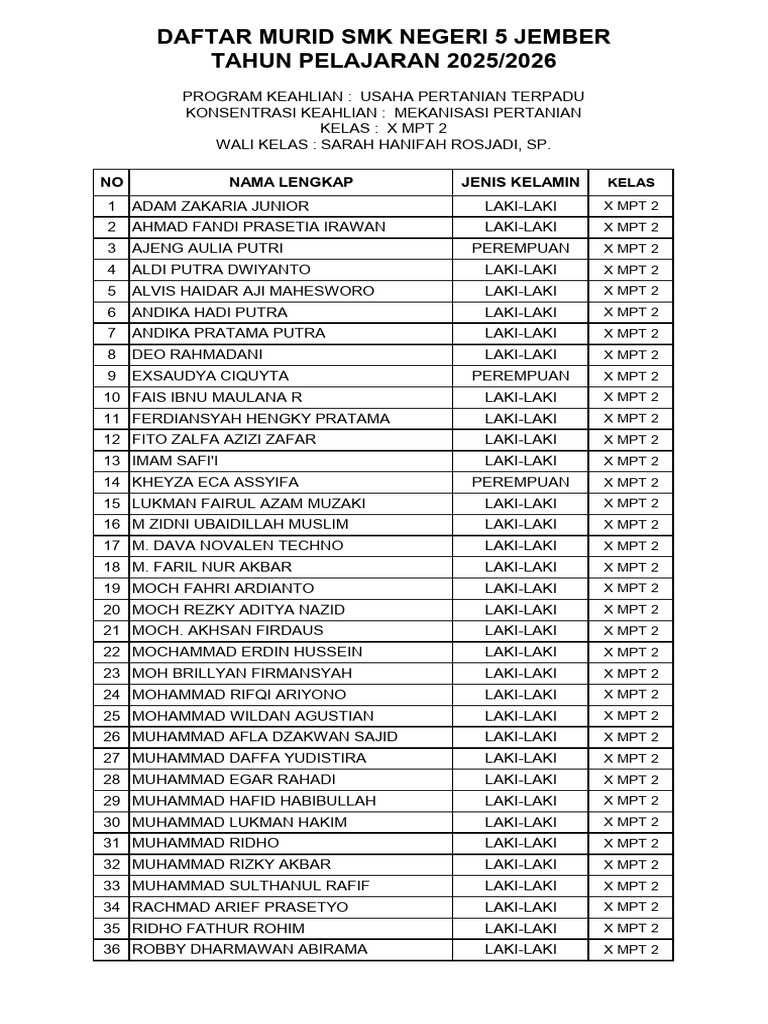 DAFTAR MURID SMK NEGERI 5 JEMBER
TAHUN PELAJARAN 2025/2026

PROGRAM KEAHLIAN : USAHA PERTANIAN TERPADU
KONSENTRASI KEAHLIAN : MEKANISASI PERTANIAN
KELAS : X MPT 2
WALI KELAS : SARAH HANIFAH ROSJADI, SP.

| NO | NAMA LENGKAP | JENIS KELAMIN | KELAS |
|---|---|---|---|
| 1 | ADAM ZAKARIA JUNIOR | LAKI-LAKI | X MPT 2 |
| 2 | AHMAD FANDI PRASETIA IRAWAN | LAKI-LAKI | X MPT 2 |
| 3 | AJENG AULIA PUTRI | PEREMPUAN | X MPT 2 |
| 4 | ALDI PUTRA DWIYANTO | LAKI-LAKI | X MPT 2 |
| 5 | ALVIS HAIDAR AJI MAHESWORO | LAKI-LAKI | X MPT 2 |
| 6 | ANDIKA HADI PUTRA | LAKI-LAKI | X MPT 2 |
| 7 | ANDIKA PRATAMA PUTRA | LAKI-LAKI | X MPT 2 |
| 8 | DEO RAHMADANI | LAKI-LAKI | X MPT 2 |
| 9 | EXSAUDYA CIQUYTA | PEREMPUAN | X MPT 2 |
| 10 | FAIS IBNU MAULANA R | LAKI-LAKI | X MPT 2 |
| 11 | FERDIANSYAH HENGKY PRATAMA | LAKI-LAKI | X MPT 2 |
| 12 | FITO ZALFA AZIZI ZAFAR | LAKI-LAKI | X MPT 2 |
| 13 | IMAM SAFI'I | LAKI-LAKI | X MPT 2 |
| 14 | KHEYZA ECA ASSYIFA | PEREMPUAN | X MPT 2 |
| 15 | LUKMAN FAIRUL AZAM MUZAKI | LAKI-LAKI | X MPT 2 |
| 16 | M ZIDNI UBAIDILLAH MUSLIM | LAKI-LAKI | X MPT 2 |
| 17 | M. DAVA NOVALEN TECHNO | LAKI-LAKI | X MPT 2 |
| 18 | M. FARIL NUR AKBAR | LAKI-LAKI | X MPT 2 |
| 19 | MOCH FAHRI ARDIANTO | LAKI-LAKI | X MPT 2 |
| 20 | MOCH REZKY ADITYA NAZID | LAKI-LAKI | X MPT 2 |
| 21 | MOCH. AKHSAN FIRDAUS | LAKI-LAKI | X MPT 2 |
| 22 | MOCHAMMAD ERDIN HUSSEIN | LAKI-LAKI | X MPT 2 |
| 23 | MOH BRILLYAN FIRMANSYAH | LAKI-LAKI | X MPT 2 |
| 24 | MOHAMMAD RIFQI ARIYONO | LAKI-LAKI | X MPT 2 |
| 25 | MOHAMMAD WILDAN AGUSTIAN | LAKI-LAKI | X MPT 2 |
| 26 | MUHAMMAD AFLA DZAKWAN SAJID | LAKI-LAKI | X MPT 2 |
| 27 | MUHAMMAD DAFFA YUDISTIRA | LAKI-LAKI | X MPT 2 |
| 28 | MUHAMMAD EGAR RAHADI | LAKI-LAKI | X MPT 2 |
| 29 | MUHAMMAD HAFID HABIBULLAH | LAKI-LAKI | X MPT 2 |
| 30 | MUHAMMAD LUKMAN HAKIM | LAKI-LAKI | X MPT 2 |
| 31 | MUHAMMAD RIDHO | LAKI-LAKI | X MPT 2 |
| 32 | MUHAMMAD RIZKY AKBAR | LAKI-LAKI | X MPT 2 |
| 33 | MUHAMMAD SULTHANUL RAFIF | LAKI-LAKI | X MPT 2 |
| 34 | RACHMAD ARIEF PRASETYO | LAKI-LAKI | X MPT 2 |
| 35 | RIDHO FATHUR ROHIM | LAKI-LAKI | X MPT 2 |
| 36 | ROBBY DHARMAWAN ABIRAMA | LAKI-LAKI | X MPT 2 |